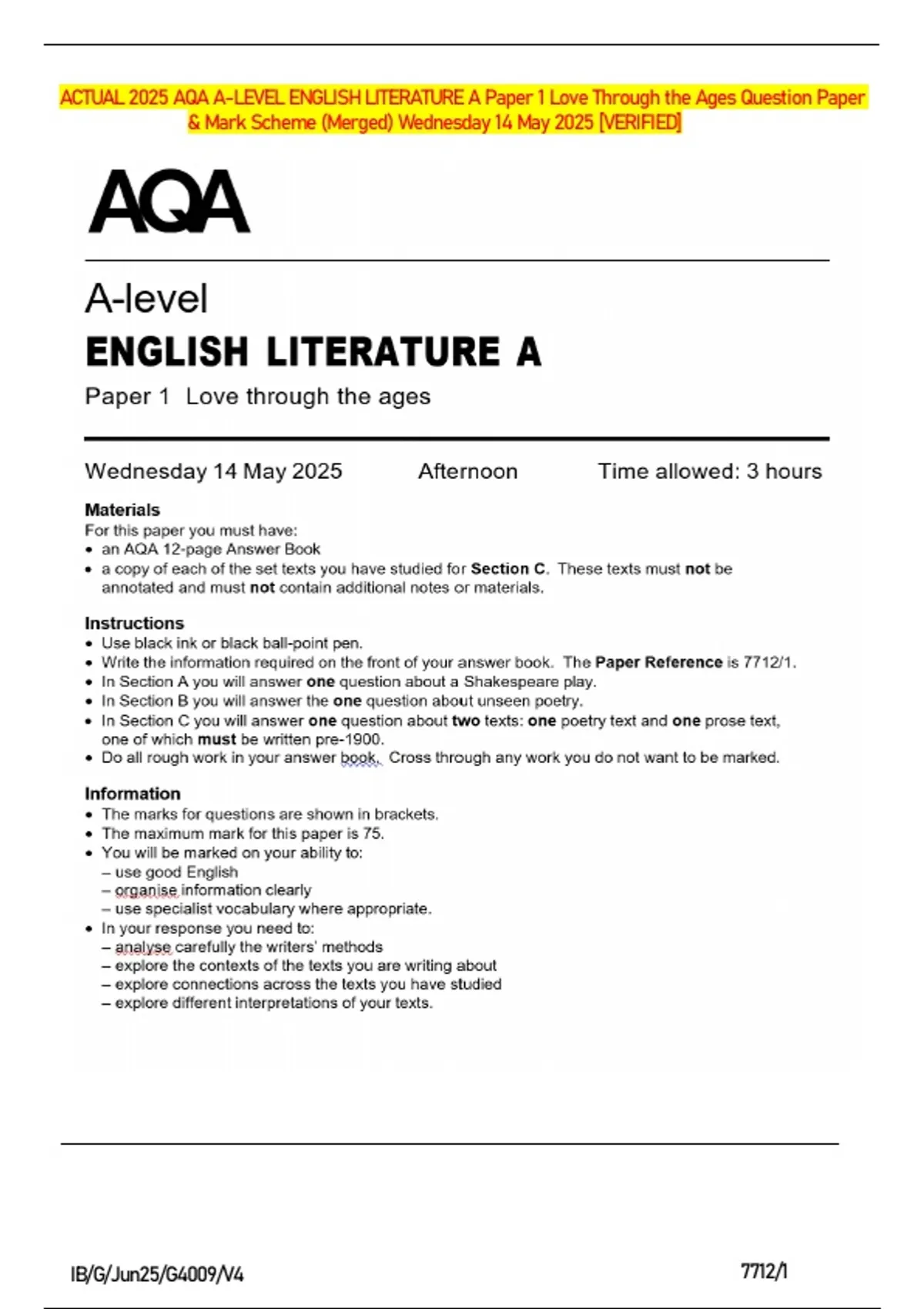 ACTUAL 2025 AQA A-LEVEL ENGLISH LITERATURE A Paper 1 Love Through the Ages Question Paper & Mark Scheme (Merged) Wednesday 14 May 2025 [VERIFIED]

AQA

A-level
ENGLISH LITERATURE A
Paper 1 Love through the ages

Wednesday 14 May 2025 Afternoon Time allowed: 3 hours

Materials
For this paper you must have:
• an AQA 12-page Answer Book
• a copy of each of the set texts you have studied for Section C. These texts must not be annotated and must not contain additional notes or materials.

Instructions
• Use black ink or black ball-point pen.
• Write the information required on the front of your answer book. The Paper Reference is 7712/1.
• In Section A you will answer one question about a Shakespeare play.
• In Section B you will answer the one question about unseen poetry.
• In Section C you will answer one question about two texts: one poetry text and one prose text, one of which must be written pre-1900.
• Do all rough work in your answer book. Cross through any work you do not want to be marked.

Information
• The marks for questions are shown in brackets.
• The maximum mark for this paper is 75.
• You will be marked on your ability to:
– use good English
– organise information clearly
– use specialist vocabulary where appropriate.
• In your response you need to:
– analyse carefully the writers' methods
– explore the contexts of the texts you are writing about
– explore connections across the texts you have studied
– explore different interpretations of your texts.

IB/G/Jun25/G4009/V4 7712/1